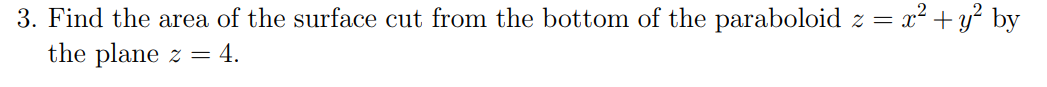 3. Find the area of the surface cut from the bottom of the paraboloid $z = x^2 + y^2$ by the plane $z = 4$.